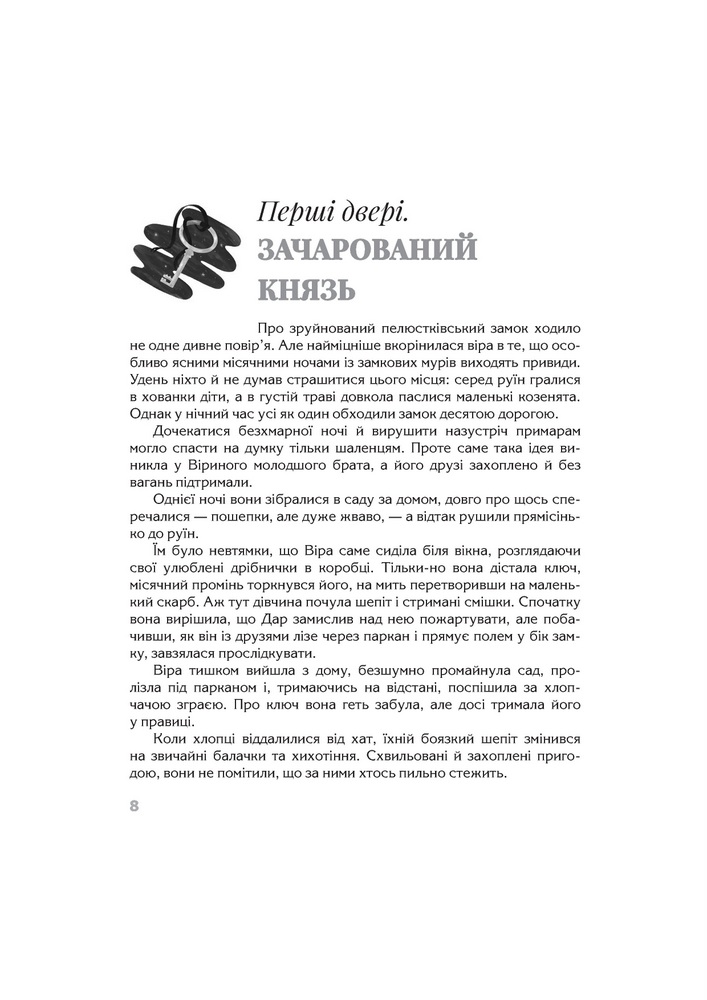 Перші двері.
ЗАЧАРОВАНИЙ КНЯЗЬ

Про зруйнований пелюстківський замок ходило не одне дивне повір'я. Але найміцніше вкорінилася віра в те, що особливо ясними місячними ночами із замкових мурів виходять привиди. Удень ніхто й не думав страшитися цього місця: серед руїн гралися в хованки діти, а в густій траві довкола паслися маленькі козенята. Однак у нічний час усі як один обходили замок десятою дорогою.

Дочекатися безхмарної ночі й вирушити назустріч примарам могло спасти на думку тільки шаленцям. Проте саме така ідея виникла у Віриного молодшого брата, а його друзі захоплено й без вагань підтримали.

Однієї ночі вони зібралися в саду за домом, довго про щось сперечалися — пошепки, але дуже жваво, — а відтак рушили прямісінько до руїн.

Їм було невтямки, що Віра саме сиділа біля вікна, розглядаючи свої улюблені дрібнички в коробці. Тільки-но вона дістала ключ, місячний промінь торкнувся його, на мить перетворивши на маленький скарб. Аж тут дівчина почула шепіт і стримані смішки. Спочатку вона вирішила, що Дар замислив над нею пожартувати, але побачивши, як він із друзями лізе через паркан і прямує полем у бік замку, завзялася прослідкувати.

Віра тишком вийшла з дому, безшумно промайнула сад, пролізла під парканом і, тримаючись на відстані, поспішила за хлопчачою зграєю. Про ключ вона геть забула, але досі тримала його у правиці.

Коли хлопці віддалилися від хат, їхній боязкий шепіт змінився на звичайні балачки та хихотіння. Схвильовані й захоплені пригодою, вони не помітили, що за ними хтось пильно стежить.

8